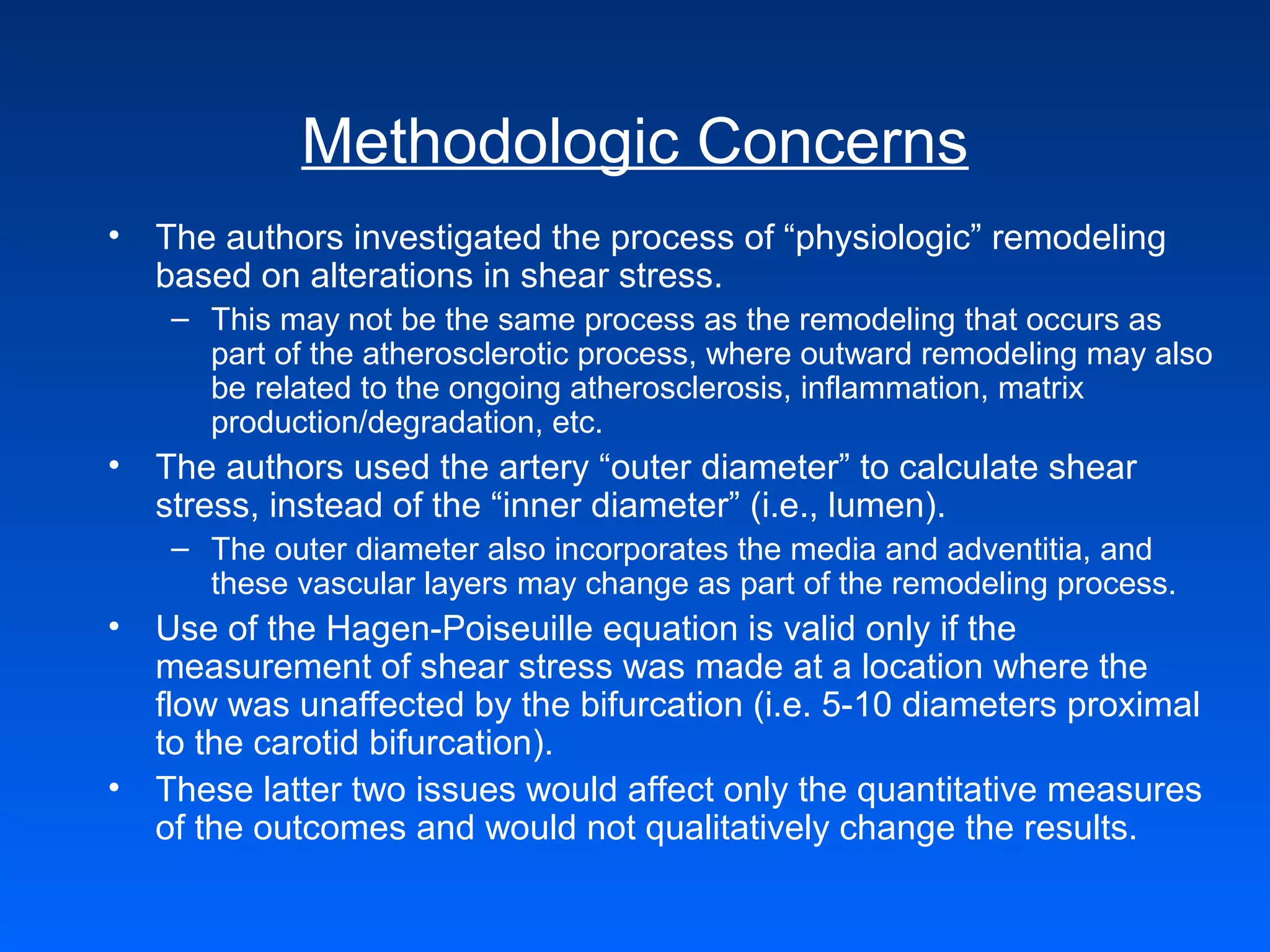 Methodologic Concerns

• The authors investigated the process of “physiologic” remodeling based on alterations in shear stress.
– This may not be the same process as the remodeling that occurs as part of the atherosclerotic process, where outward remodeling may also be related to the ongoing atherosclerosis, inflammation, matrix production/degradation, etc.
• The authors used the artery “outer diameter” to calculate shear stress, instead of the “inner diameter” (i.e., lumen).
– The outer diameter also incorporates the media and adventitia, and these vascular layers may change as part of the remodeling process.
• Use of the Hagen-Poiseuille equation is valid only if the measurement of shear stress was made at a location where the flow was unaffected by the bifurcation (i.e. 5-10 diameters proximal to the carotid bifurcation).
• These latter two issues would affect only the quantitative measures of the outcomes and would not qualitatively change the results.